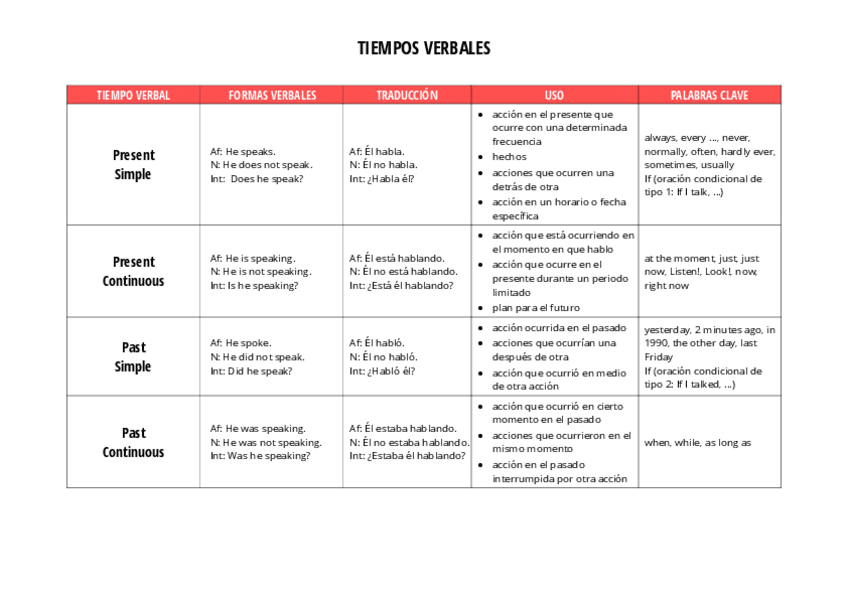 TIEMPOS VERBALES

| TIEMPO VERBAL | FORMAS VERBALES | TRADUCCIÓN | USO | PALABRAS CLAVE |
|---|---|---|---|---|
| Present Simple | Af: He speaks. N: He does not speak. Int: Does he speak? | Af: Él habla. N: Él no habla. Int: ¿Habla él? | • acción en el presente que ocurre con una determinada frecuencia • hechos • acciones que ocurren una detrás de otra • acción en un horario o fecha específica | always, every ..., never, normally, often, hardly ever, sometimes, usually If (oración condicional de tipo 1: If I talk, ...) |
| Present Continuous | Af: He is speaking. N: He is not speaking. Int: Is he speaking? | Af: Él está hablando. N: Él no está hablando. Int: ¿Está él hablando? | • acción que está ocurriendo en el momento en que hablo • acción que ocurre en el presente durante un periodo limitado • plan para el futuro | at the moment, just, just now, Listen!, Look!, now, right now |
| Past Simple | Af: He spoke. N: He did not speak. Int: Did he speak? | Af: Él habló. N: Él no habló. Int: ¿Habló él? | • acción ocurrida en el pasado • acciones que ocurrían una después de otra • acción que ocurrió en medio de otra acción | yesterday, 2 minutes ago, in 1990, the other day, last Friday If (oración condicional de tipo 2: If I talked, ...) |
| Past Continuous | Af: He was speaking. N: He was not speaking. Int: Was he speaking? | Af: Él estaba hablando. N: Él no estaba hablando. Int: ¿Estaba él hablando? | • acción que ocurrió en cierto momento en el pasado • acciones que ocurrieron en el mismo momento • acción en el pasado interrumpida por otra acción | when, while, as long as |